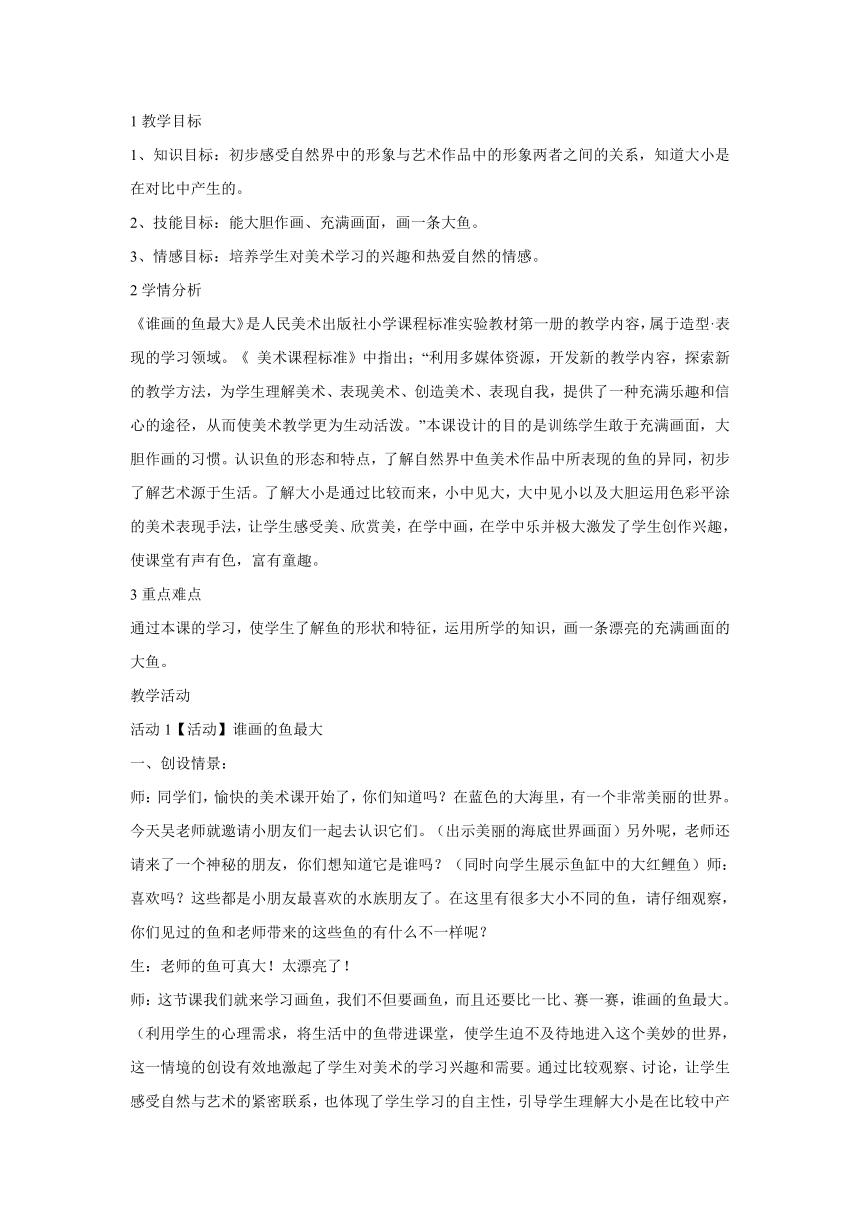 1 教学目标

1、知识目标：初步感受自然界中的形象与艺术作品中的形象两者之间的关系，知道大小是在对比中产生的。

2、技能目标：能大胆作画、充满画面，画一条大鱼。

3、情感目标：培养学生对美术学习的兴趣和热爱自然的情感。

2 学情分析

《谁画的鱼最大》是人民美术出版社小学课程标准实验教材第一册的教学内容，属于造型·表现的学习领域。《 美术课程标准》中指出；“利用多媒体资源，开发新的教学内容，探索新的教学方法，为学生理解美术、表现美术、创造美术、表现自我，提供了一种充满乐趣和信心的途径，从而使美术教学更为生动活泼。”本课设计的目的是训练学生敢于充满画面，大胆作画的习惯。认识鱼的形态和特点，了解自然界中鱼美术作品中所表现的鱼的异同，初步了解艺术源于生活。了解大小是通过比较而来，小中见大，大中见小以及大胆运用色彩平涂的美术表现手法，让学生感受美、欣赏美，在学中画，在学中乐并极大激发了学生创作兴趣，使课堂有声有色，富有童趣。

3 重点难点

通过本课的学习，使学生了解鱼的形状和特征，运用所学的知识，画一条漂亮的充满画面的大鱼。

教学活动

活动 1【活动】谁画的鱼最大

一、创设情景：

师：同学们，愉快的美术课开始了，你们知道吗？在蓝色的大海里，有一个非常美丽的世界。今天吴老师就邀请小朋友们一起去认识它们。（出示美丽的海底世界画面）另外呢，老师还请来了一个神秘的朋友，你们想知道它是谁吗？（同时向学生展示鱼缸中的大红鲤鱼）师：喜欢吗？这些都是小朋友最喜欢的水族朋友了。在这里有很多大小不同的鱼，请仔细观察，你们见过的鱼和老师带来的这些鱼的有什么不一样呢？

生：老师的鱼可真大！太漂亮了！

师：这节课我们就来学习画鱼，我们不但要画鱼，而且还要比一比、赛一赛，谁画的鱼最大。（利用学生的心理需求，将生活中的鱼带进课堂，使学生迫不及待地进入这个美妙的世界，这一情境的创设有效地激起了学生对美术的学习兴趣和需要。通过比较观察、讨论，让学生感受自然与艺术的紧密联系，也体现了学生学习的自主性，引导学生理解大小是在比较中产